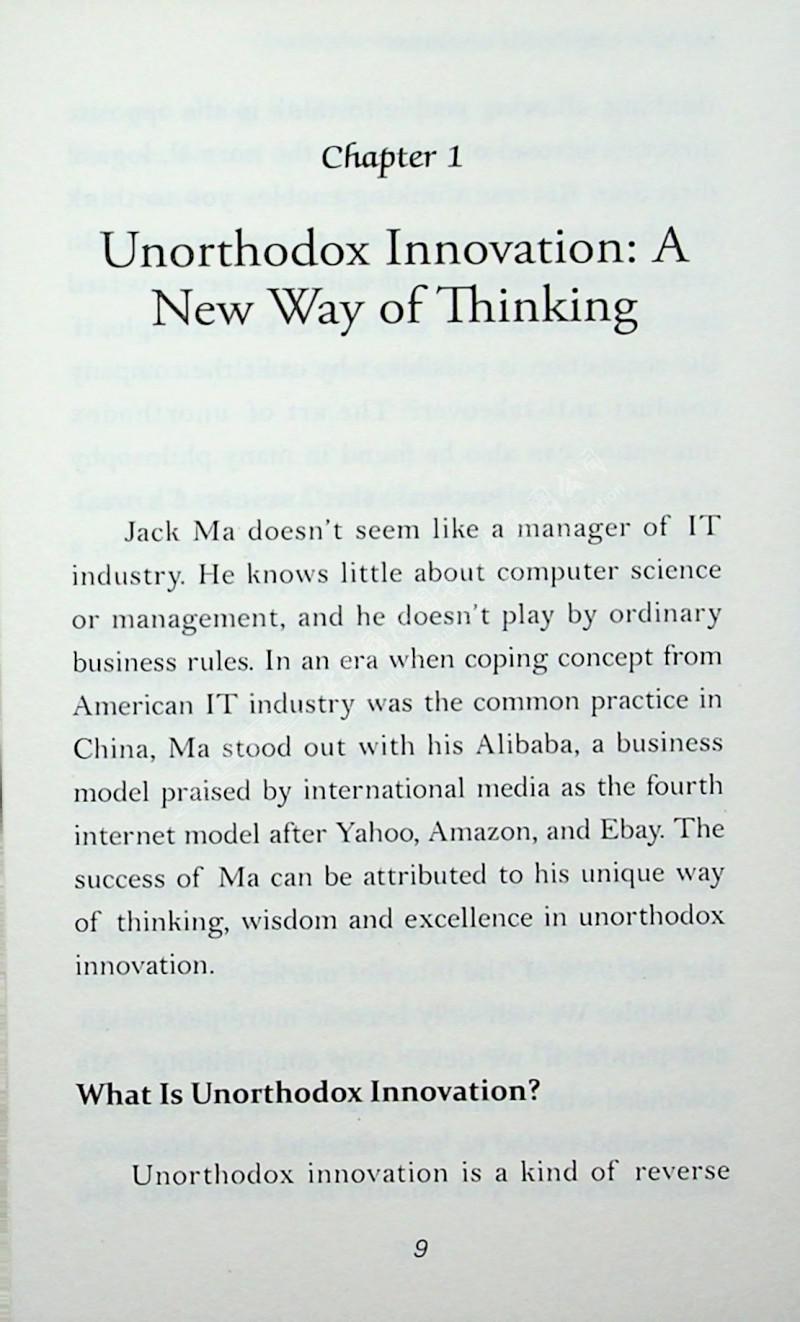 Chapter 1

Unorthodox Innovation: A New Way of Thinking

Jack Ma doesn't seem like a manager of IT industry. He knows little about computer science or management, and he doesn't play by ordinary business rules. In an era when coping concept from American IT industry was the common practice in China, Ma stood out with his Alibaba, a business model praised by international media as the fourth internet model after Yahoo, Amazon, and Ebay. The success of Ma can be attributed to his unique way of thinking, wisdom and excellence in unorthodox innovation.

What Is Unorthodox Innovation?

Unorthodox innovation is a kind of reverse

9